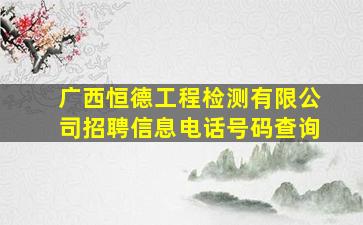 广西恒德工程检测有限公司招聘信息电话号码查询